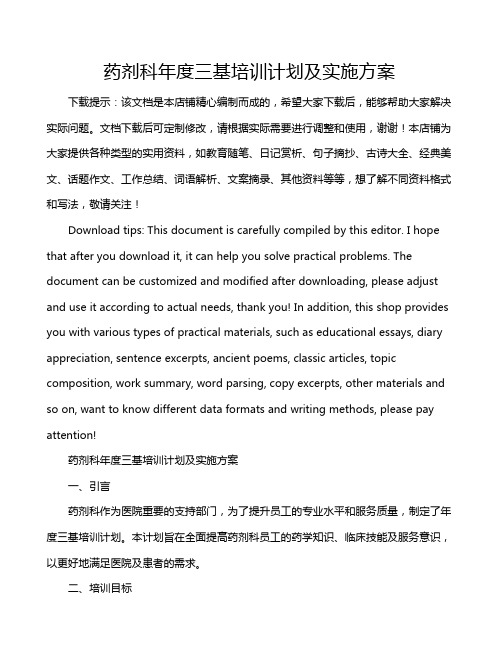 药剂科年度三基培训计划及实施方案

下载提示：该文档是本店铺精心编制而成的，希望大家下载后，能够帮助大家解决实际问题。文档下载后可定制修改，请根据实际需要进行调整和使用，谢谢！本店铺为大家提供各种类型的实用资料，如教育随笔、日记赏析、句子摘抄、古诗大全、经典美文、话题作文、工作总结、词语解析、文案摘录、其他资料等等，想了解不同资料格式和写法，敬请关注！

Download tips: This document is carefully compiled by this editor. I hope that after you download it, it can help you solve practical problems. The document can be customized and modified after downloading, please adjust and use it according to actual needs, thank you! In addition, this shop provides you with various types of practical materials, such as educational essays, diary appreciation, sentence excerpts, ancient poems, classic articles, topic composition, work summary, word parsing, copy excerpts, other materials and so on, want to know different data formats and writing methods, please pay attention!

药剂科年度三基培训计划及实施方案

一、引言

药剂科作为医院重要的支持部门，为了提升员工的专业水平和服务质量，制定了年度三基培训计划。本计划旨在全面提高药剂科员工的药学知识、临床技能及服务意识，以更好地满足医院及患者的需求。

二、培训目标